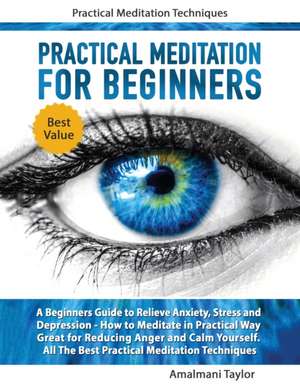 Practical Meditation Techniques

PRACTICAL MEDITATION FOR BEGINNERS

Best Value

A Beginners Guide to Relieve Anxiety, Stress and Depression - How to Meditate in Practical Way Great for Reducing Anger and Calm Yourself. All The Best Practical Meditation Techniques

Amalmani Taylor